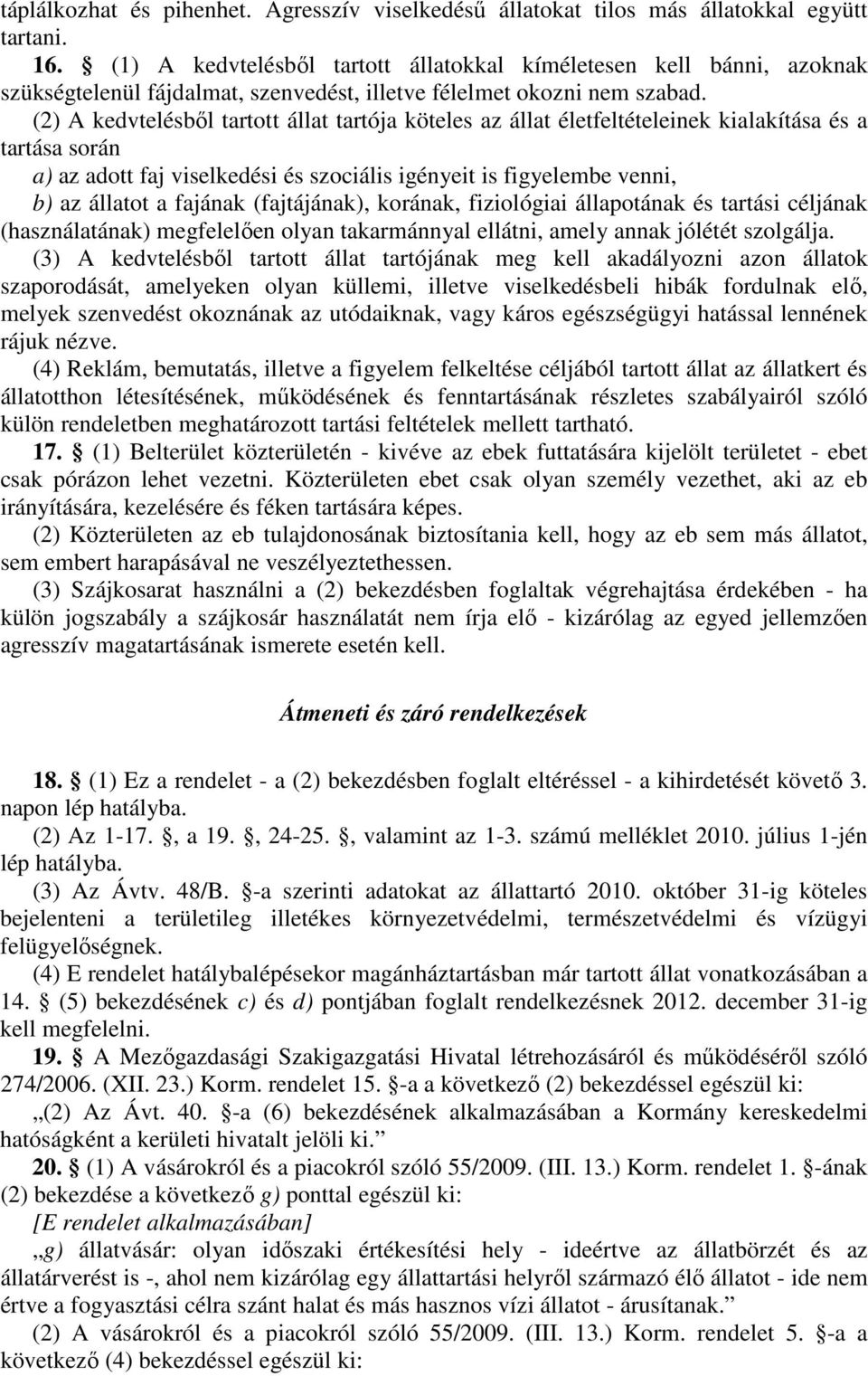 táplálkozhat és pihenhet. Agresszív viselkedésű állatokat tilos más állatokkal együtt tartani.

16. § (1) A kedvtelésből tartott állatokkal kíméletesen kell bánni, azoknak szükségtelenül fájdalmat, szenvedést, illetve félelmet okozni nem szabad.

(2) A kedvtelésből tartott állat tartója köteles az állat életfeltételeinek kialakítása és a tartása során

a) az adott faj viselkedési és szociális igényeit is figyelembe venni,

b) az állatot a fajának (fajtájának), korának, fiziológiai állapotának és tartási céljának (használatának) megfelelően olyan takarmánnyal ellátni, amely annak jólétét szolgálja.

(3) A kedvtelésből tartott állat tartójának meg kell akadályozni azon állatok szaporodását, amelyeken olyan küllemi, illetve viselkedésbeli hibák fordulnak elő, melyek szenvedést okoznának az utódaiknak, vagy káros egészségügyi hatással lennének rájuk nézve.

(4) Reklám, bemutatás, illetve a figyelem felkeltése céljából tartott állat az állatkert és állatotthon létesítésének, működésének és fenntartásának részletes szabályairól szóló külön rendeletben meghatározott tartási feltételek mellett tartható.

17. § (1) Belterület közterületén - kivéve az ebek futtatására kijelölt területet - ebet csak pórázon lehet vezetni. Közterületen ebet csak olyan személy vezethet, aki az eb irányítására, kezelésére és féken tartására képes.

(2) Közterületen az eb tulajdonosának biztosítania kell, hogy az eb sem más állatot, sem embert harapásával ne veszélyeztethessen.

(3) Szájkosarat használni a (2) bekezdésben foglaltak végrehajtása érdekében - ha külön jogszabály a szájkosár használatát nem írja elő - kizárólag az egyed jellemzően agresszív magatartásának ismerete esetén kell.

Átmeneti és záró rendelkezések

18. § (1) Ez a rendelet - a (2) bekezdésben foglalt eltéréssel - a kihirdetését követő 3. napon lép hatályba.

(2) Az 1-17. §, a 19. §, 24-25. §, valamint az 1-3. számú melléklet 2010. július 1-jén lép hatályba.

(3) Az Ávtv. 48/B. §-a szerinti adatokat az állattartó 2010. október 31-ig köteles bejelenteni a területileg illetékes környezetvédelmi, természetvédelmi és vízügyi felügyelőségnek.

(4) E rendelet hatálybalépésekor magánháztartásban már tartott állat vonatkozásában a 14. § (5) bekezdésének c) és d) pontjában foglalt rendelkezésnek 2012. december 31-ig kell megfelelni.

19. § A Mezőgazdasági Szakigazgatási Hivatal létrehozásáról és működéséről szóló 274/2006. (XII. 23.) Korm. rendelet 15. §-a a következő (2) bekezdéssel egészül ki:

„(2) Az Ávt. 40. §-a (6) bekezdésének alkalmazásában a Kormány kereskedelmi hatóságként a kerületi hivatalt jelöli ki.”

20. § (1) A vásárokról és a piacokról szóló 55/2009. (III. 13.) Korm. rendelet 1. §-ának (2) bekezdése a következő g) ponttal egészül ki:

[E rendelet alkalmazásában]

„g) állatvásár: olyan időszaki értékesítési hely - ideértve az állatbörzét és az állatárverést is -, ahol nem kizárólag egy állattartási helyről származó élő állatot - ide nem értve a fogyasztási célra szánt halat és más hasznos vízi állatot - árusítanak.”

(2) A vásárokról és a piacokról szóló 55/2009. (III. 13.) Korm. rendelet 5. §-a a következő (4) bekezdéssel egészül ki: